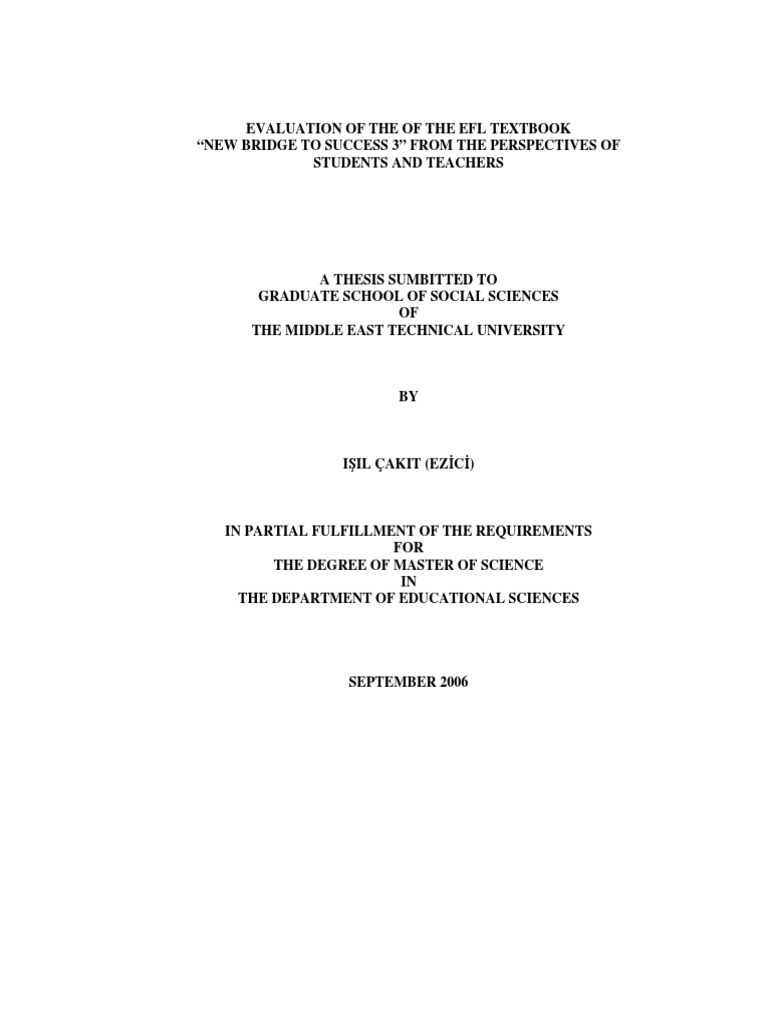 EVALUATION OF THE OF THE EFL TEXTBOOK
“NEW BRIDGE TO SUCCESS 3” FROM THE PERSPECTIVES OF
STUDENTS AND TEACHERS

A THESIS SUMBITTED TO
GRADUATE SCHOOL OF SOCIAL SCIENCES
OF
THE MIDDLE EAST TECHNICAL UNIVERSITY

BY

IŞIL ÇAKIT (EZİCİ)

IN PARTIAL FULFILLMENT OF THE REQUIREMENTS
FOR
THE DEGREE OF MASTER OF SCIENCE
IN
THE DEPARTMENT OF EDUCATIONAL SCIENCES

SEPTEMBER 2006